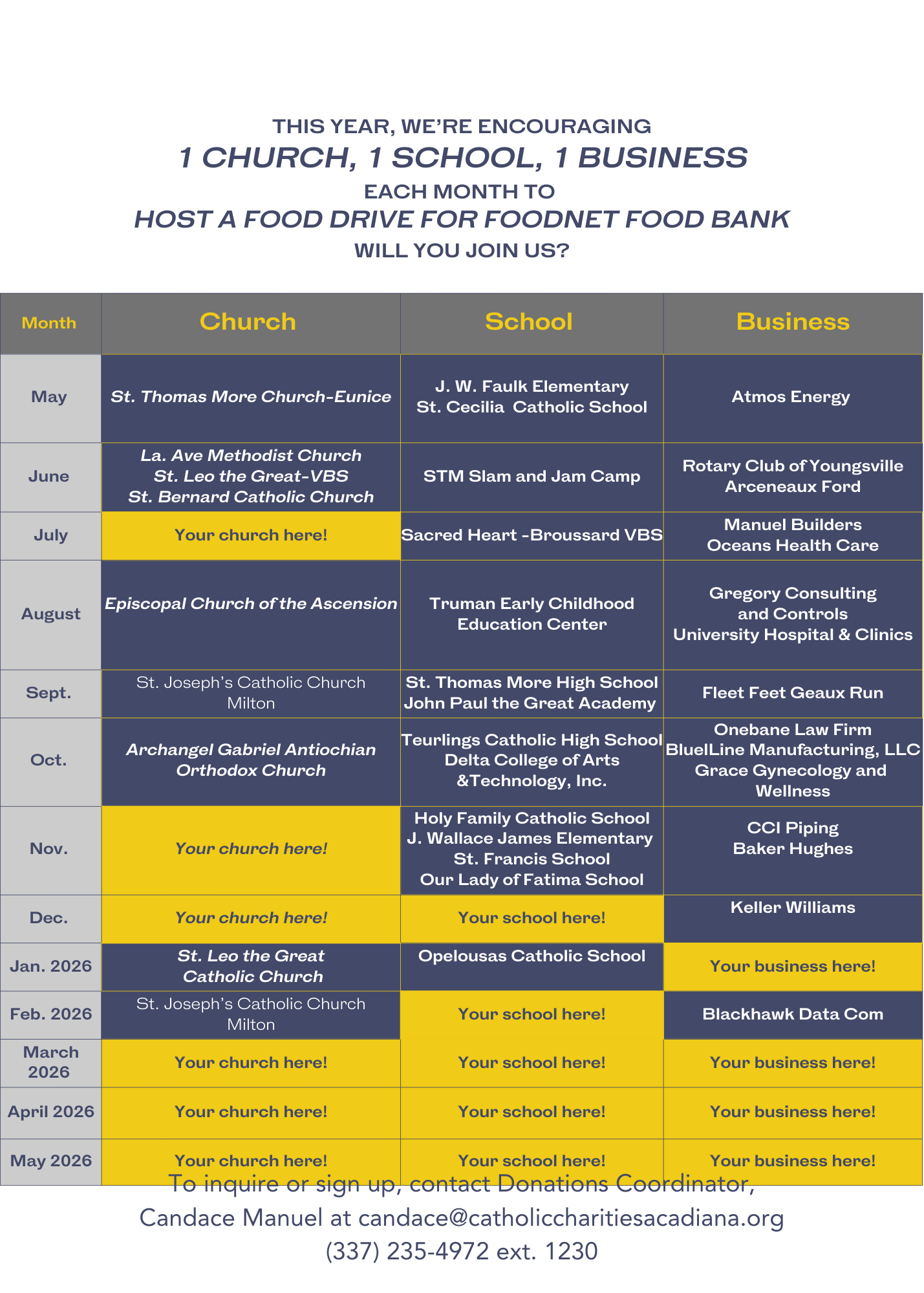 THIS YEAR, WE'RE ENCOURAGING
1 CHURCH, 1 SCHOOL, 1 BUSINESS
EACH MONTH TO
HOST A FOOD DRIVE FOR FOODNET FOOD BANK
WILL YOU JOIN US?

| Month | Church | School | Business |
|---|---|---|---|
| May | St. Thomas More Church-Eunice | J. W. Faulk Elementary St. Cecilia Catholic School | Atmos Energy |
| June | La. Ave Methodist Church St. Leo the Great-VBS St. Bernard Catholic Church | STM Slam and Jam Camp | Rotary Club of Youngsville Arceneaux Ford |
| July | Your church here! | Sacred Heart -Broussard VBS | Manuel Builders Oceans Health Care |
| August | Episcopal Church of the Ascension | Truman Early Childhood Education Center | Gregory Consulting and Controls University Hospital & Clinics |
| Sept. | St. Joseph's Catholic Church Milton | St. Thomas More High School John Paul the Great Academy | Fleet Feet Geaux Run |
| Oct. | Archangel Gabriel Antiochian Orthodox Church | Teurlings Catholic High School Delta College of Arts &Technology, Inc. | Onebane Law Firm BluelLine Manufacturing, LLC Grace Gynecology and Wellness |
| Nov. | Your church here! | Holy Family Catholic School J. Wallace James Elementary St. Francis School Our Lady of Fatima School | CCI Piping Baker Hughes |
| Dec. | Your church here! | Your school here! | Keller Williams |
| Jan. 2026 | St. Leo the Great Catholic Church | Opelousas Catholic School | Your business here! |
| Feb. 2026 | St. Joseph's Catholic Church Milton | Your school here! | Blackhawk Data Com |
| March 2026 | Your church here! | Your school here! | Your business here! |
| April 2026 | Your church here! | Your school here! | Your business here! |
| May 2026 | Your church here! | Your school here! | Your business here! |

To inquire or sign up, contact Donations Coordinator,
Candace Manuel at candace@catholiccharitiesacadiana.org
(337) 235-4972 ext. 1230